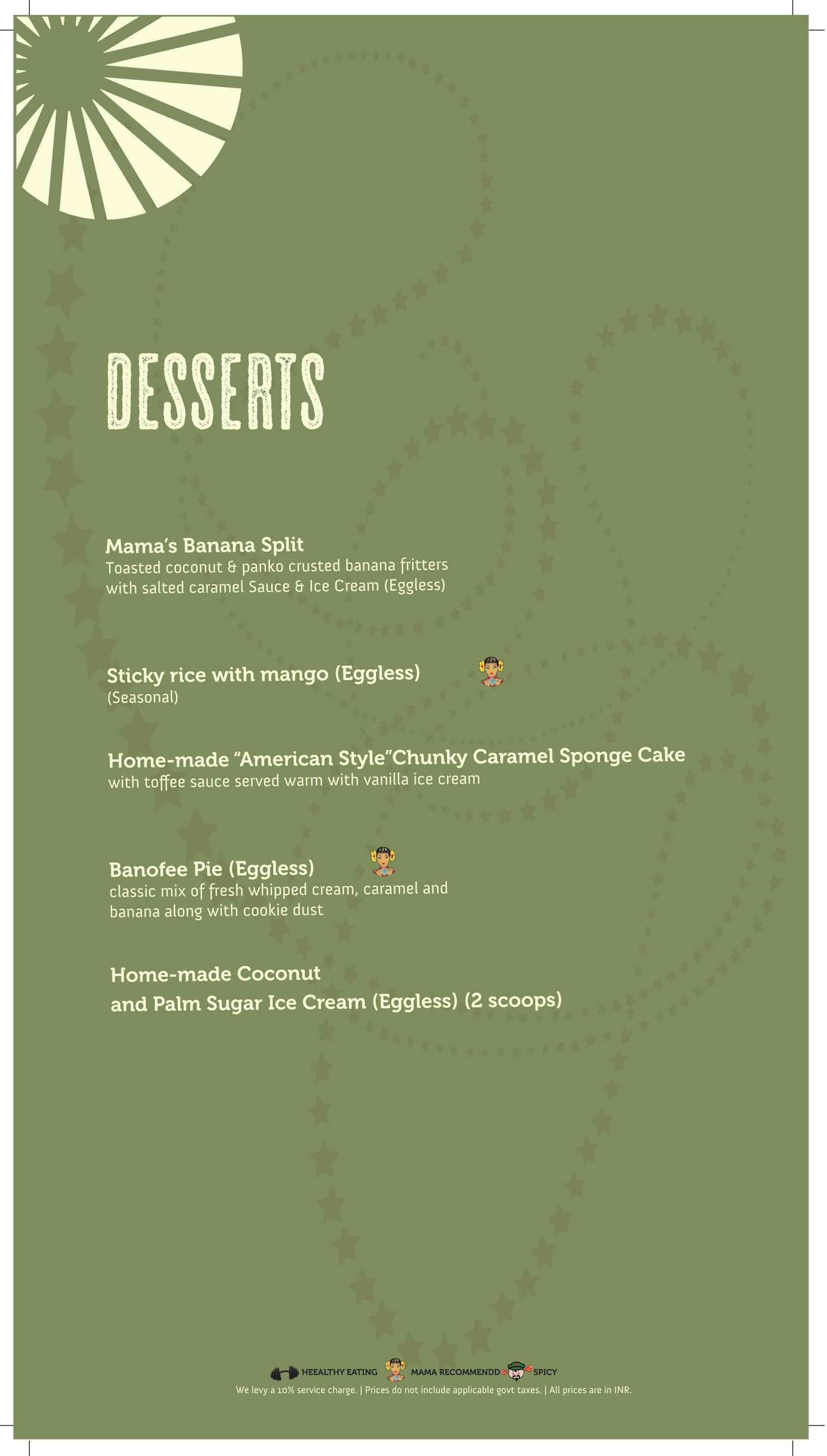 DESSERTS

Mama's Banana Split
Toasted coconut & panko crusted banana fritters with salted caramel Sauce & Ice Cream (Eggless)

Sticky rice with mango (Eggless)
(Seasonal)

Home-made "American Style"Chunky Caramel Sponge Cake
with toffee sauce served warm with vanilla ice cream

Banofee Pie (Eggless)
classic mix of fresh whipped cream, caramel and banana along with cookie dust

Home-made Coconut
and Palm Sugar Ice Cream (Eggless) (2 scoops)

HEEALTHY EATING MAMA RECOMMENDD SPICY
We levy a 10% service charge. | Prices do not include applicable govt taxes. | All prices are in INR.